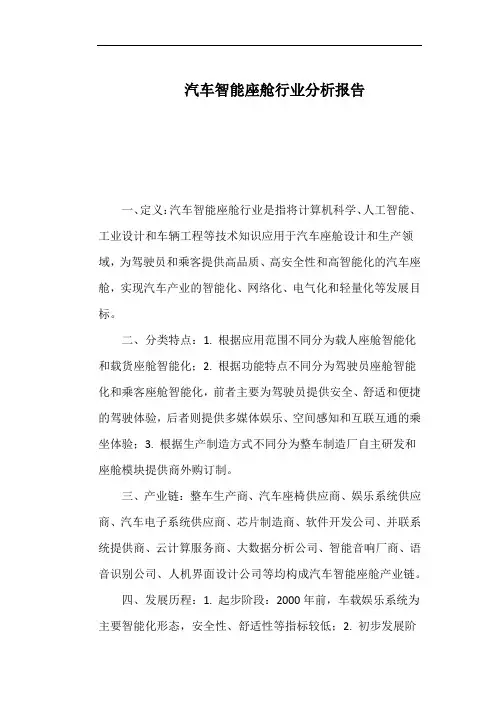 汽车智能座舱行业分析报告

一、定义：汽车智能座舱行业是指将计算机科学、人工智能、工业设计和车辆工程等技术知识应用于汽车座舱设计和生产领域，为驾驶员和乘客提供高品质、高安全性和高智能化的汽车座舱，实现汽车产业的智能化、网络化、电气化和轻量化等发展目标。

二、分类特点：1. 根据应用范围不同分为载人座舱智能化和载货座舱智能化；2. 根据功能特点不同分为驾驶员座舱智能化和乘客座舱智能化，前者主要为驾驶员提供安全、舒适和便捷的驾驶体验，后者则提供多媒体娱乐、空间感知和互联互通的乘坐体验；3. 根据生产制造方式不同分为整车制造厂自主研发和座舱模块提供商外购订制。

三、产业链：整车生产商、汽车座椅供应商、娱乐系统供应商、汽车电子系统供应商、芯片制造商、软件开发公司、并联系统提供商、云计算服务商、大数据分析公司、智能音响厂商、语音识别公司、人机界面设计公司等均构成汽车智能座舱产业链。

四、发展历程：1. 起步阶段：2000 年前，车载娱乐系统为主要智能化形态，安全性、舒适性等指标较低；2. 初步发展阶